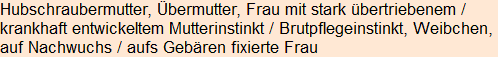 Hubschraubermutter, Übermutter, Frau mit stark übertriebenem / krankhaft entwickeltem Mutterinstinkt / Brutpflegeinstinkt, Weibchen, auf Nachwuchs / aufs Gebären fixierte Frau